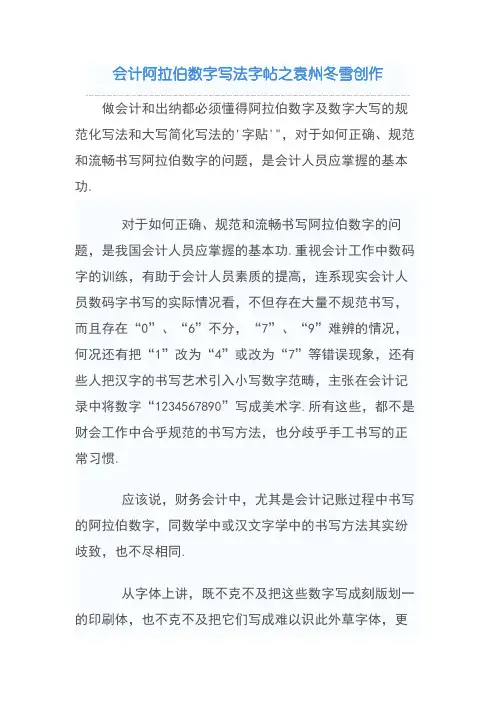 会计阿拉伯数字写法字帖之袁州冬雪创作

做会计和出纳都必须懂得阿拉伯数字及数字大写的规范化写法和大写简化写法的'字贴'"，对于如何正确、规范和流畅书写阿拉伯数字的问题，是会计人员应掌握的基本功.

对于如何正确、规范和流畅书写阿拉伯数字的问题，是我国会计人员应掌握的基本功.重视会计工作中数码字的训练，有助于会计人员素质的提高，连系现实会计人员数码字书写的实际情况看，不但存在大量不规范书写，而且存在“0”、“6”不分，“7”、“9”难辨的情况，何况还有把“1”改为“4”或改为“7”等错误现象，还有些人把汉字的书写艺术引入小写数字范畴，主张在会计记录中将数字“1234567890”写成美术字.所有这些，都不是财会工作中合乎规范的书写方法，也分歧乎手工书写的正常习惯.

应该说，财务会计中，尤其是会计记账过程中书写的阿拉伯数字，同数学中或汉文字学中的书写方法其实纷歧致，也不尽相同.

从字体上讲，既不克不及把这些数字写成刻版划一的印刷体，也不克不及把它们写成难以识此外草字体，更